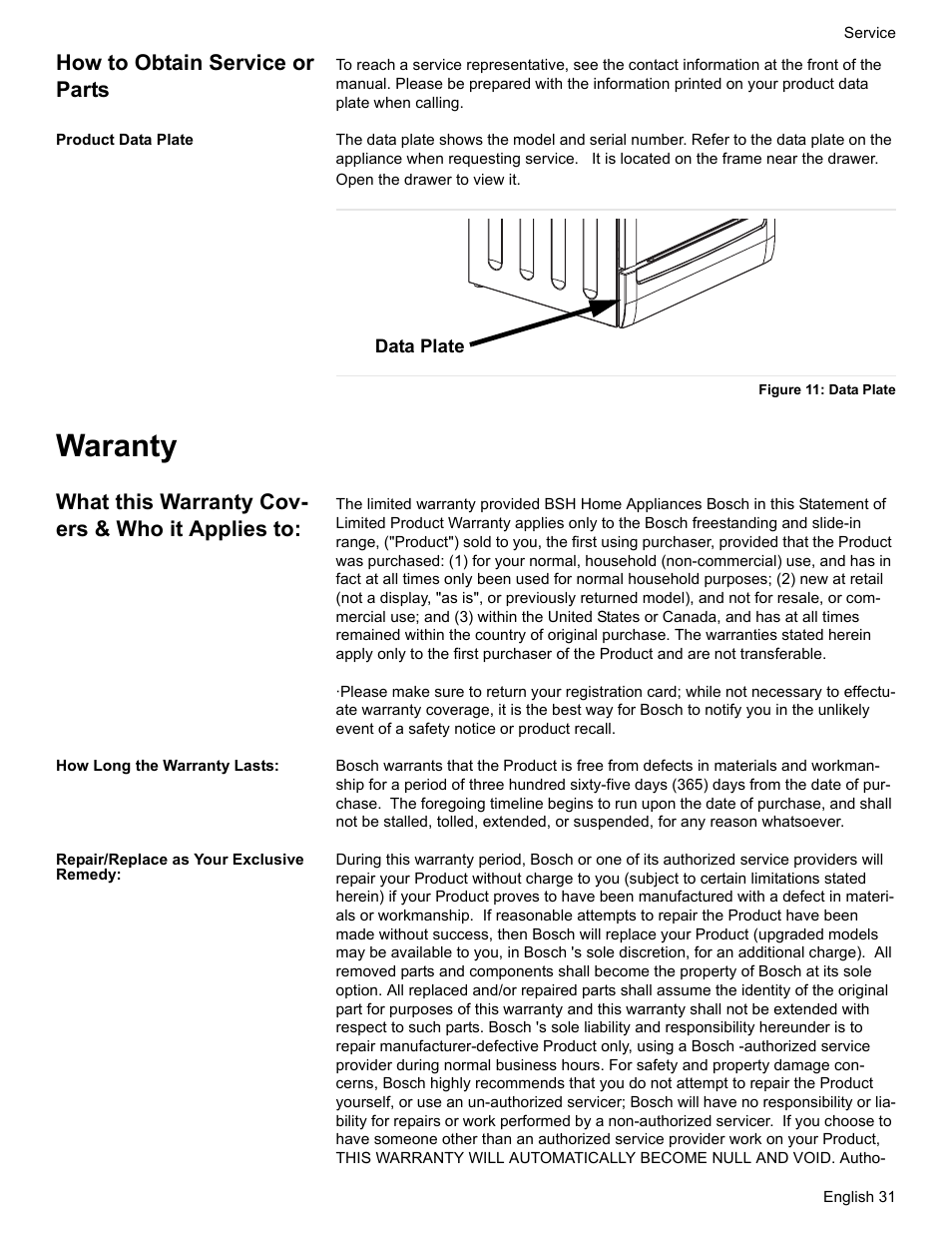 Service

How to Obtain Service or Parts

To reach a service representative, see the contact information at the front of the manual. Please be prepared with the information printed on your product data plate when calling.

Product Data Plate

The data plate shows the model and serial number. Refer to the data plate on the appliance when requesting service.   It is located on the frame near the drawer. Open the drawer to view it.

Data Plate

Figure 11: Data Plate

Waranty

What this Warranty Covers & Who it Applies to:

The limited warranty provided BSH Home Appliances Bosch in this Statement of Limited Product Warranty applies only to the Bosch freestanding and slide-in range, ("Product") sold to you, the first using purchaser, provided that the Product was purchased: (1) for your normal, household (non-commercial) use, and has in fact at all times only been used for normal household purposes; (2) new at retail (not a display, "as is", or previously returned model), and not for resale, or commercial use; and (3) within the United States or Canada, and has at all times remained within the country of original purchase. The warranties stated herein apply only to the first purchaser of the Product and are not transferable.

·Please make sure to return your registration card; while not necessary to effectuate warranty coverage, it is the best way for Bosch to notify you in the unlikely event of a safety notice or product recall.

How Long the Warranty Lasts:

Bosch warrants that the Product is free from defects in materials and workmanship for a period of three hundred sixty-five days (365) days from the date of purchase.  The foregoing timeline begins to run upon the date of purchase, and shall not be stalled, tolled, extended, or suspended, for any reason whatsoever.

Repair/Replace as Your Exclusive Remedy:

During this warranty period, Bosch or one of its authorized service providers will repair your Product without charge to you (subject to certain limitations stated herein) if your Product proves to have been manufactured with a defect in materials or workmanship.  If reasonable attempts to repair the Product have been made without success, then Bosch will replace your Product (upgraded models may be available to you, in Bosch 's sole discretion, for an additional charge).  All removed parts and components shall become the property of Bosch at its sole option. All replaced and/or repaired parts shall assume the identity of the original part for purposes of this warranty and this warranty shall not be extended with respect to such parts. Bosch 's sole liability and responsibility hereunder is to repair manufacturer-defective Product only, using a Bosch -authorized service provider during normal business hours. For safety and property damage concerns, Bosch highly recommends that you do not attempt to repair the Product yourself, or use an un-authorized servicer; Bosch will have no responsibility or liability for repairs or work performed by a non-authorized servicer.  If you choose to have someone other than an authorized service provider work on your Product, THIS WARRANTY WILL AUTOMATICALLY BECOME NULL AND VOID. Autho-

English 31